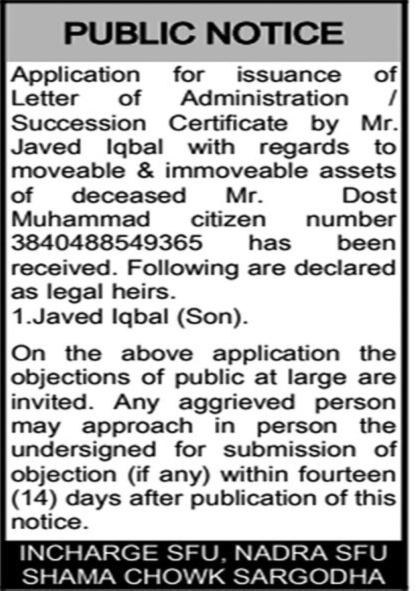 PUBLIC NOTICE

Application for issuance of Letter of Administration / Succession Certificate by Mr. Javed Iqbal with regards to moveable & immoveable assets of deceased Mr. Dost Muhammad citizen number 3840488549365 has been received. Following are declared as legal heirs.
1.Javed Iqbal (Son).

On the above application the objections of public at large are invited. Any aggrieved person may approach in person the undersigned for submission of objection (if any) within fourteen (14) days after publication of this notice.

INCHARGE SFU, NADRA SFU
SHAMA CHOWK SARGODHA